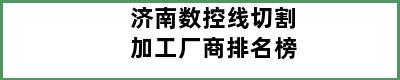 济南数控线切割
加工厂商排名榜